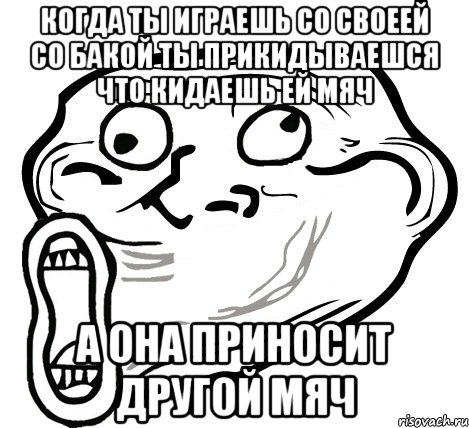 КОГДА ТЫ ИГРАЕШЬ СО СВОЕЕЙ СО БАКОЙ ТЫ ПРИКИДЫВАЕШСЯ ЧТО КИДАЕШЬ ЕЙ МЯЧ

А ОНА ПРИНОСИТ ДРУГОЙ МЯЧ

risovach.ru